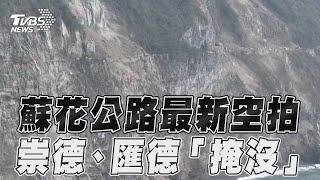 TVBS NEWS

蘇花公路最新空拍
崇德、匯德「掩沒」